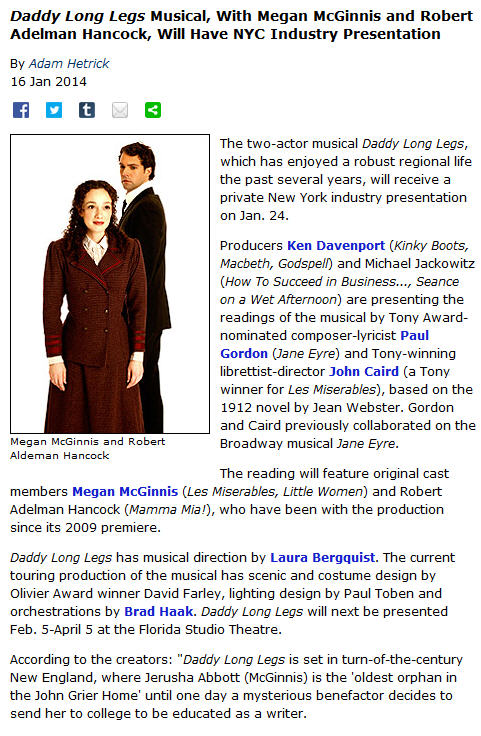 Daddy Long Legs Musical, With Megan McGinnis and Robert Adelman Hancock, Will Have NYC Industry Presentation

By Adam Hetrick
16 Jan 2014

Megan McGinnis and Robert Aldeman Hancock

The two-actor musical Daddy Long Legs, which has enjoyed a robust regional life the past several years, will receive a private New York industry presentation on Jan. 24.

Producers Ken Davenport (Kinky Boots, Macbeth, Godspell) and Michael Jackowitz (How To Succeed in Business..., Seance on a Wet Afternoon) are presenting the readings of the musical by Tony Award-nominated composer-lyricist Paul Gordon (Jane Eyre) and Tony-winning librettist-director John Caird (a Tony winner for Les Miserables), based on the 1912 novel by Jean Webster. Gordon and Caird previously collaborated on the Broadway musical Jane Eyre.

The reading will feature original cast members Megan McGinnis (Les Miserables, Little Women) and Robert Adelman Hancock (Mamma Mia!), who have been with the production since its 2009 premiere.

Daddy Long Legs has musical direction by Laura Bergquist. The current touring production of the musical has scenic and costume design by Olivier Award winner David Farley, lighting design by Paul Toben and orchestrations by Brad Haak. Daddy Long Legs will next be presented Feb. 5-April 5 at the Florida Studio Theatre.

According to the creators: "Daddy Long Legs is set in turn-of-the-century New England, where Jerusha Abbott (McGinnis) is the 'oldest orphan in the John Grier Home' until one day a mysterious benefactor decides to send her to college to be educated as a writer.